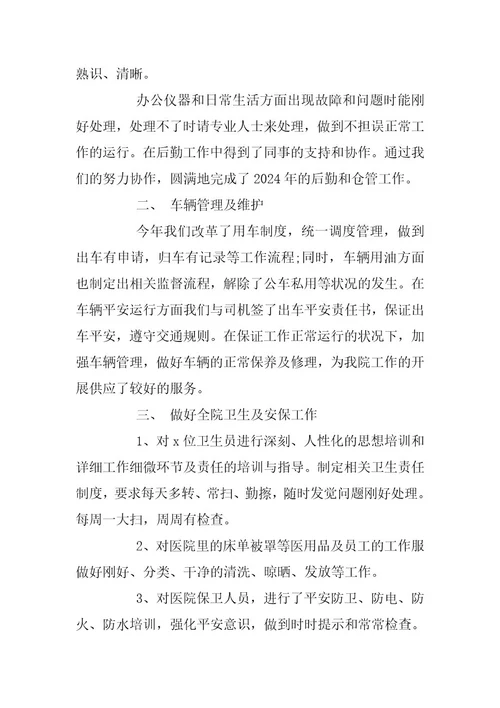 熟识、清晰。

办公仪器和日常生活方面出现故障和问题时能刚好处理，处理不了时请专业人士来处理，做到不担误正常工作的运行。在后勤工作中得到了同事的支持和协作。通过我们的努力协作，圆满地完成了2024年的后勤和仓管工作。

二、 车辆管理及维护

今年我们改革了用车制度，统一调度管理，做到出车有申请，归车有记录等工作流程;同时，车辆用油方面也制定出相关监督流程，解除了公车私用等状况的发生。在车辆平安运行方面我们与司机签了出车平安责任书，保证出车平安，遵守交通规则。在保证工作正常运行的状况下，加强车辆管理，做好车辆的正常保养及修理，为我院工作的开展供应了较好的服务。

三、 做好全院卫生及安保工作

1、对x位卫生员进行深刻、人性化的思想培训和详细工作细微环节及责任的培训与指导。制定相关卫生责任制度，要求每天多转、常扫、勤擦，随时发觉问题刚好处理。每周一大扫，周周有检查。

2、对医院里的床单被罩等医用品及员工的工作服做好刚好、分类、干净的清洗、晾晒、发放等工作。

3、对医院保卫人员，进行了平安防卫、防电、防火、防水培训，强化平安意识，做到时时提示和常常检查。